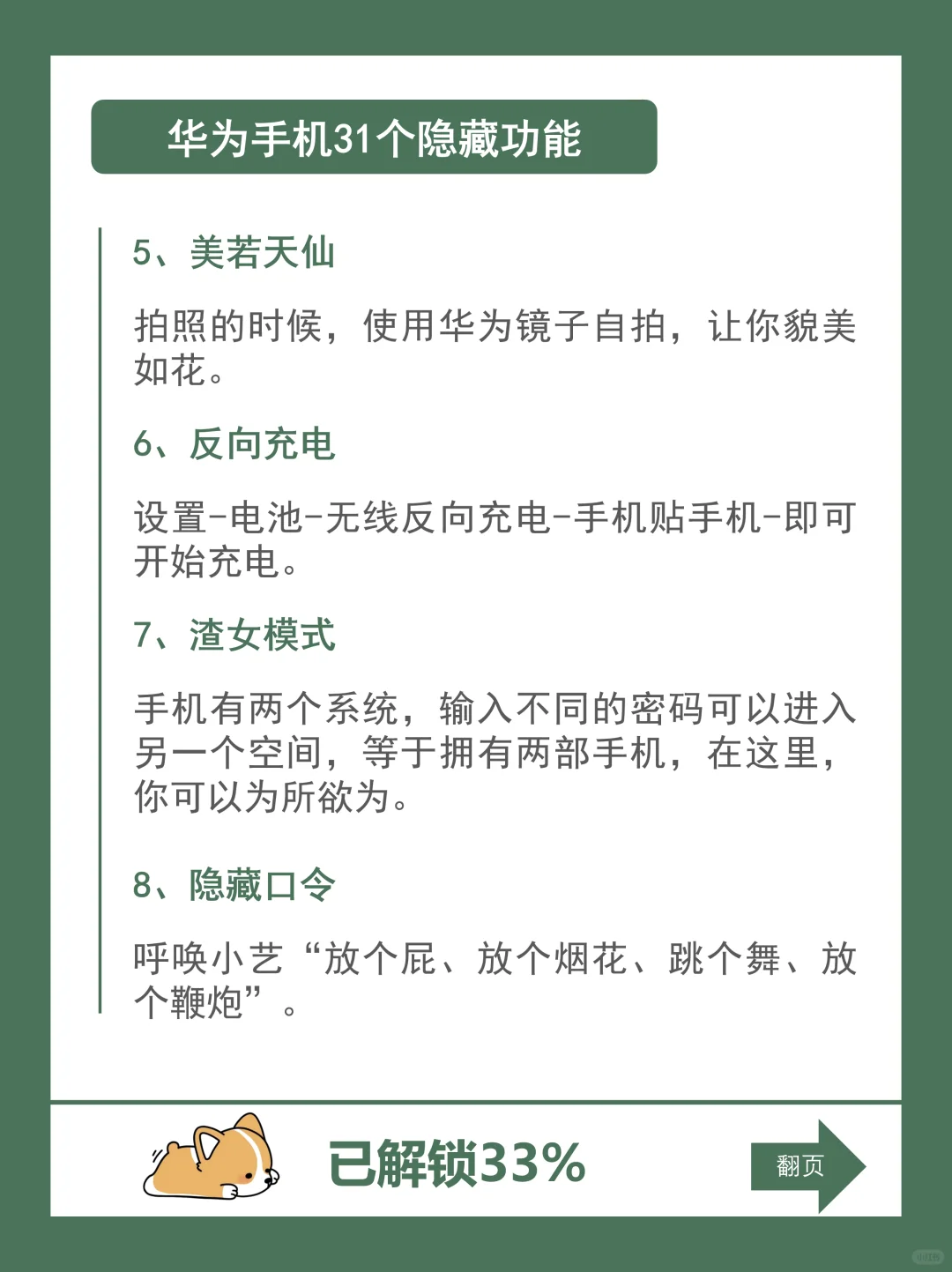 华为手机31个隐藏功能

5、美若天仙

拍照的时候，使用华为镜子自拍，让你貌美如花。

6、反向充电

设置-电池-无线反向充电-手机贴手机-即可开始充电。

7、渣女模式

手机有两个系统，输入不同的密码可以进入另一个空间，等于拥有两部手机，在这里，你可以为所欲为。

8、隐藏口令

呼唤小艺“放个屁、放个烟花、跳个舞、放个鞭炮”。

已解锁33%

翻页